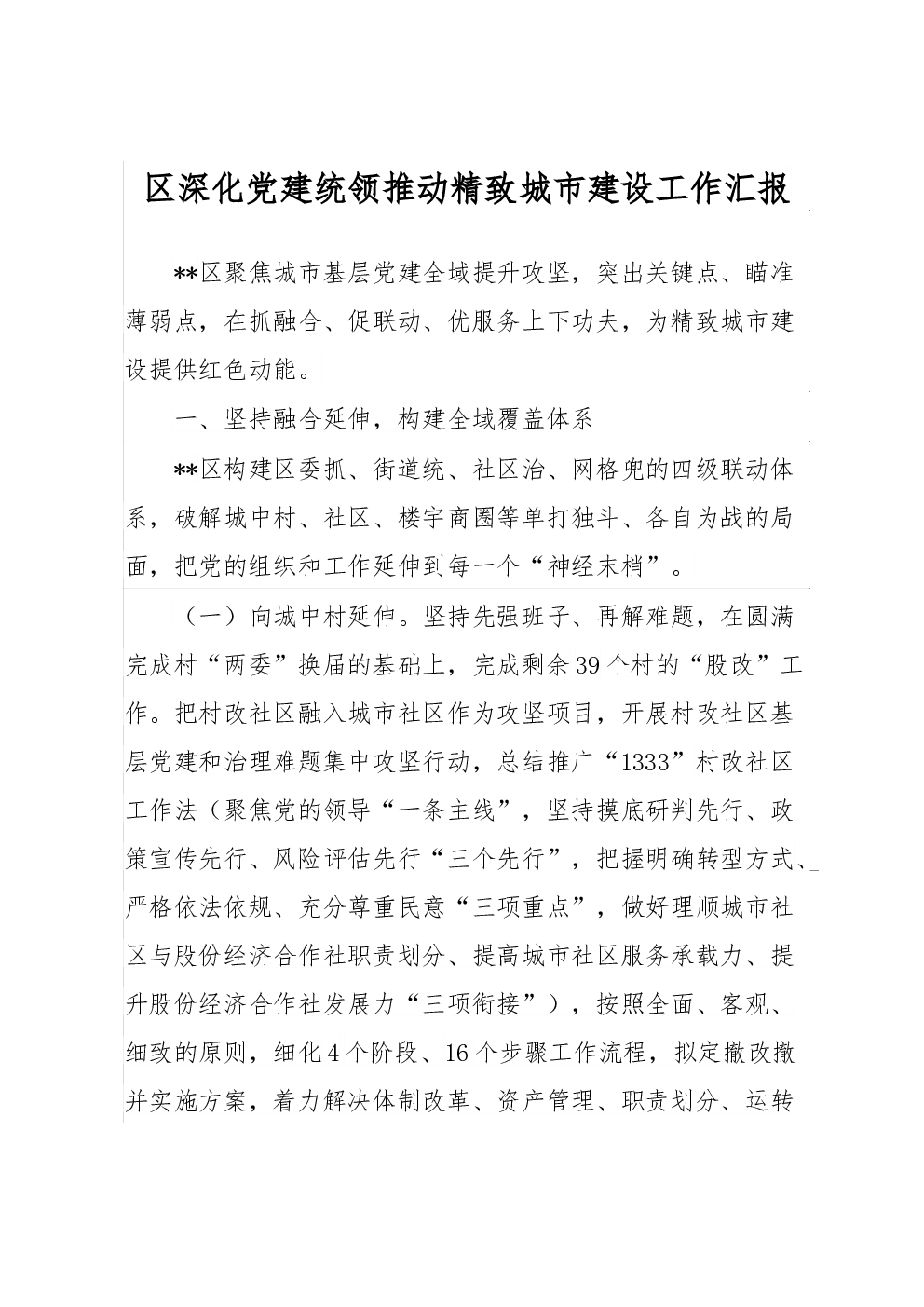 区深化党建统领推动精致城市建设工作汇报

**区聚焦城市基层党建全域提升攻坚，突出关键点、瞄准薄弱点，在抓融合、促联动、优服务上下功夫，为精致城市建设提供红色动能。

一、坚持融合延伸，构建全域覆盖体系

**区构建区委抓、街道统、社区治、网格兜的四级联动体系，破解城中村、社区、楼宇商圈等单打独斗、各自为战的局面，把党的组织和工作延伸到每一个“神经末梢”。

（一）向城中村延伸。坚持先强班子、再解难题，在圆满完成村“两委”换届的基础上，完成剩余39个村的“股改”工作。把村改社区融入城市社区作为攻坚项目，开展村改社区基层党建和治理难题集中攻坚行动，总结推广“1333”村改社区工作法（聚焦党的领导“一条主线”，坚持摸底研判先行、政策宣传先行、风险评估先行“三个先行”，把握明确转型方式、严格依法依规、充分尊重民意“三项重点”，做好理顺城市社区与股份经济合作社职责划分、提高城市社区服务承载力、提升股份经济合作社发展力“三项衔接”），按照全面、客观、细致的原则，细化4个阶段、16个步骤工作流程，拟定撤改撤并实施方案，着力解决体制改革、资产管理、职责划分、运转